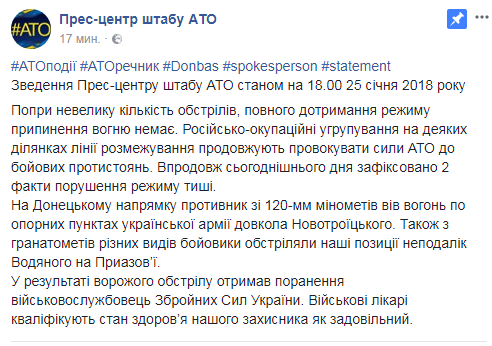 #АТО

Прес-центр штабу АТО
17 мин. ·

#АТОподії #АТОречник #Donbas #spokesperson #statement
Зведення Прес-центру штабу АТО станом на 18.00 25 січня 2018 року

Попри невелику кількість обстрілів, повного дотримання режиму припинення вогню немає. Російсько-окупаційні угрупування на деяких ділянках лінії розмежування продовжують провокувати сили АТО до бойових протистоянь. Впродовж сьогоднішнього дня зафіксовано 2 факти порушення режиму тиші.
На Донецькому напрямку противник зі 120-мм мінометів вів вогонь по опорних пунктах української армії довкола Новотроїцького. Також з гранатометів різних видів бойовики обстріляли наші позиції неподалік Водяного на Приазов'ї.
У результаті ворожого обстрілу отримав поранення військовослужбовець Збройних Сил України. Військові лікарі кваліфікують стан здоров'я нашого захисника як задовільний.